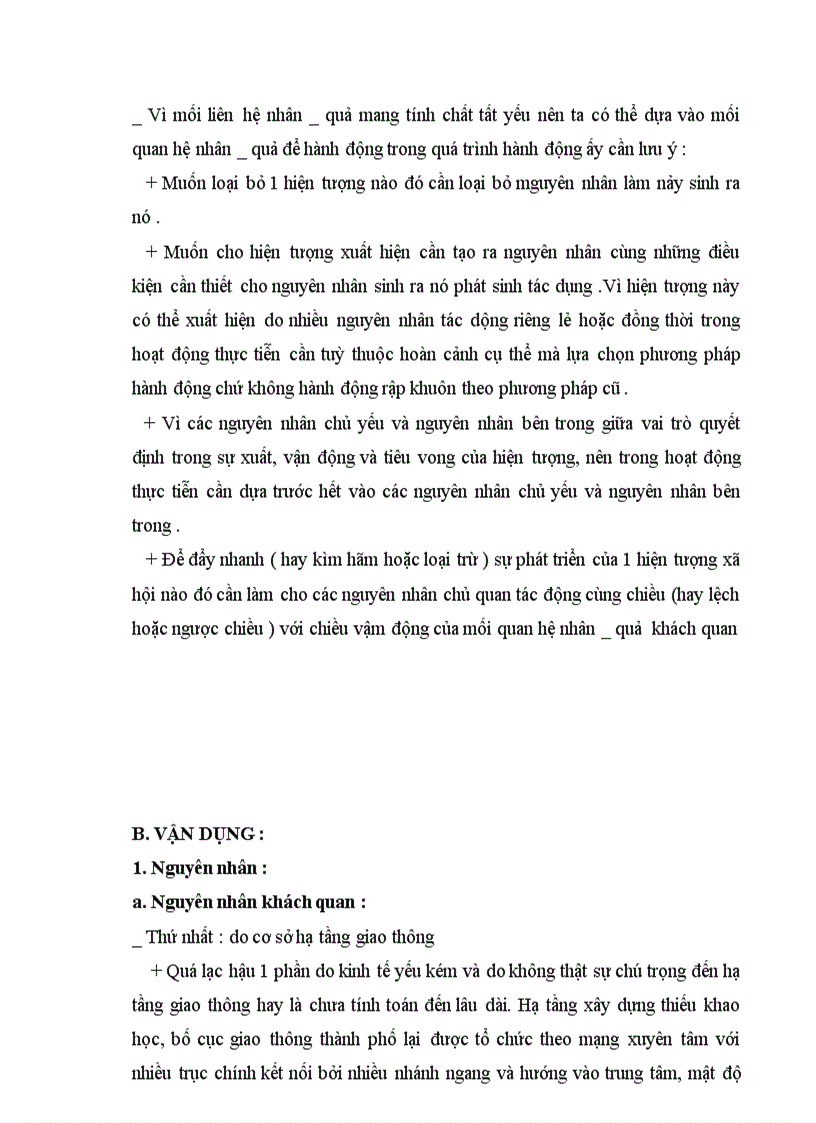 _ Vì mối liên hệ nhân _ quả mang tính chất tất yếu nên ta có thể dựa vào mối quan hệ nhân _ quả để hành động trong quá trình hành động ấy cần lưu ý :

+ Muốn loại bỏ 1 hiện tượng nào đó cần loại bỏ mguyên nhân làm nảy sinh ra nó .

+ Muốn cho hiện tượng xuất hiện cần tạo ra nguyên nhân cùng những điều kiện cần thiết cho nguyên nhân sinh ra nó phát sinh tác dụng .Vì hiện tượng này có thể xuất hiện do nhiều nguyên nhân tác động riêng lẻ hoặc đồng thời trong hoạt động thực tiễn cần tuỳ thuộc hoàn cảnh cụ thể mà lựa chọn phương pháp hành động chứ không hành động rập khuôn theo phương pháp cũ .

+ Vì các nguyên nhân chủ yếu và nguyên nhân bên trong giữa vai trò quyết định trong sự xuất, vận động và tiêu vong của hiện tượng, nên trong hoạt động thực tiễn cần dựa trước hết vào các nguyên nhân chủ yếu và nguyên nhân bên trong .

+ Để đẩy nhanh ( hay kìm hãm hoặc loại trừ ) sự phát triển của 1 hiện tượng xã hội nào đó cần làm cho các nguyên nhân chủ quan tác động cùng chiều (hay lệch hoặc ngược chiều ) với chiều vậm động của mối quan hệ nhân _ quả khách quan

B. VẬN DỤNG :
1. Nguyên nhân :
a. Nguyên nhân khách quan :
_ Thứ nhất : do cơ sở hạ tầng giao thông

+ Quá lạc hậu 1 phần do kinh tế yếu kém và do không thật sự chú trọng đến hạ tầng giao thông hay là chưa tính toán đến lâu dài. Hạ tầng xây dựng thiếu khao học, bố cục giao thông thành phố lại được tổ chức theo mạng xuyên tâm với nhiều trục chính kết nối bởi nhiều nhánh ngang và hướng vào trung tâm, mật độ